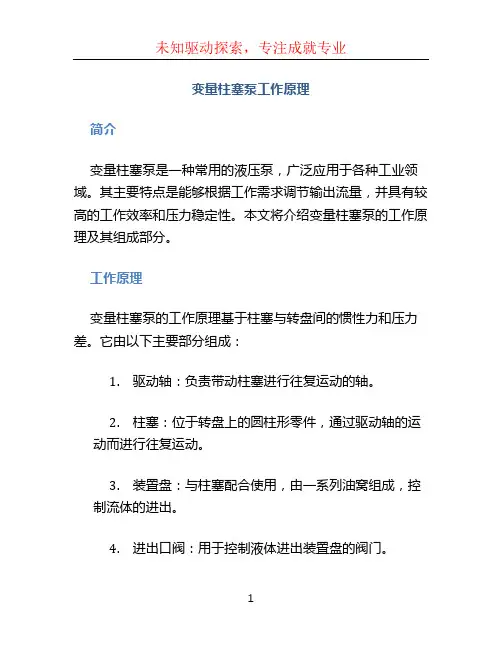 未知驱动探索，专注成就专业

变量柱塞泵工作原理

简介

变量柱塞泵是一种常用的液压泵，广泛应用于各种工业领域。其主要特点是能够根据工作需求调节输出流量，并具有较高的工作效率和压力稳定性。本文将介绍变量柱塞泵的工作原理及其组成部分。

工作原理

变量柱塞泵的工作原理基于柱塞与转盘间的惯性力和压力差。它由以下主要部分组成：

1. 驱动轴：负责带动柱塞进行往复运动的轴。

2. 柱塞：位于转盘上的圆柱形零件，通过驱动轴的运动而进行往复运动。

3. 装置盘：与柱塞配合使用，由一系列油窝组成，控制流体的进出。

4. 进出口阀：用于控制液体进出装置盘的阀门。

1